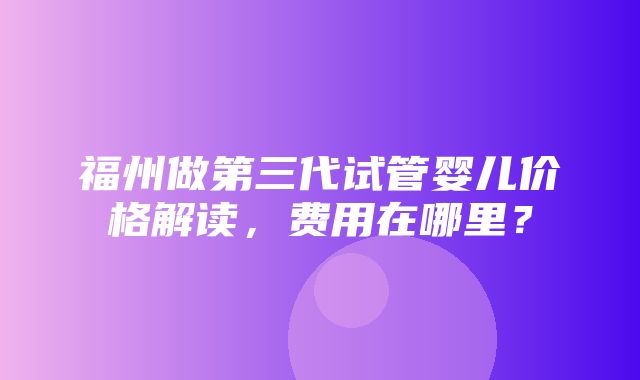 福州做第三代试管婴儿价格解读，费用在哪里？